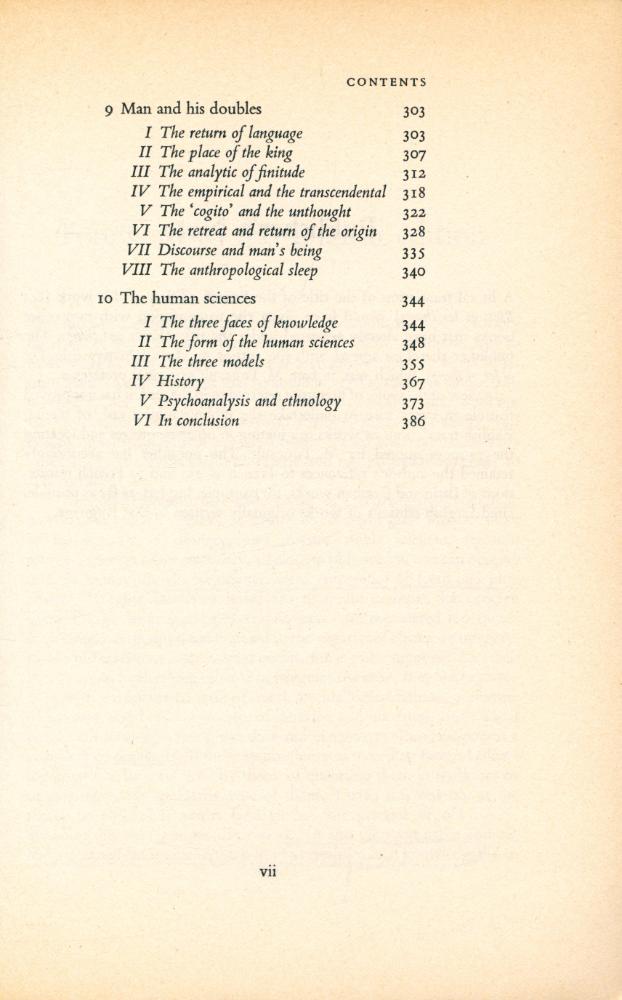 CONTENTS

9 Man and his doubles 303
I The return of language 303
II The place of the king 307
III The analytic of finitude 312
IV The empirical and the transcendental 318
V The 'cogito' and the unthought 322
VI The retreat and return of the origin 328
VII Discourse and man's being 335
VIII The anthropological sleep 340

10 The human sciences 344
I The three faces of knowledge 344
II The form of the human sciences 348
III The three models 355
IV History 367
V Psychoanalysis and ethnology 373
VI In conclusion 386

vii